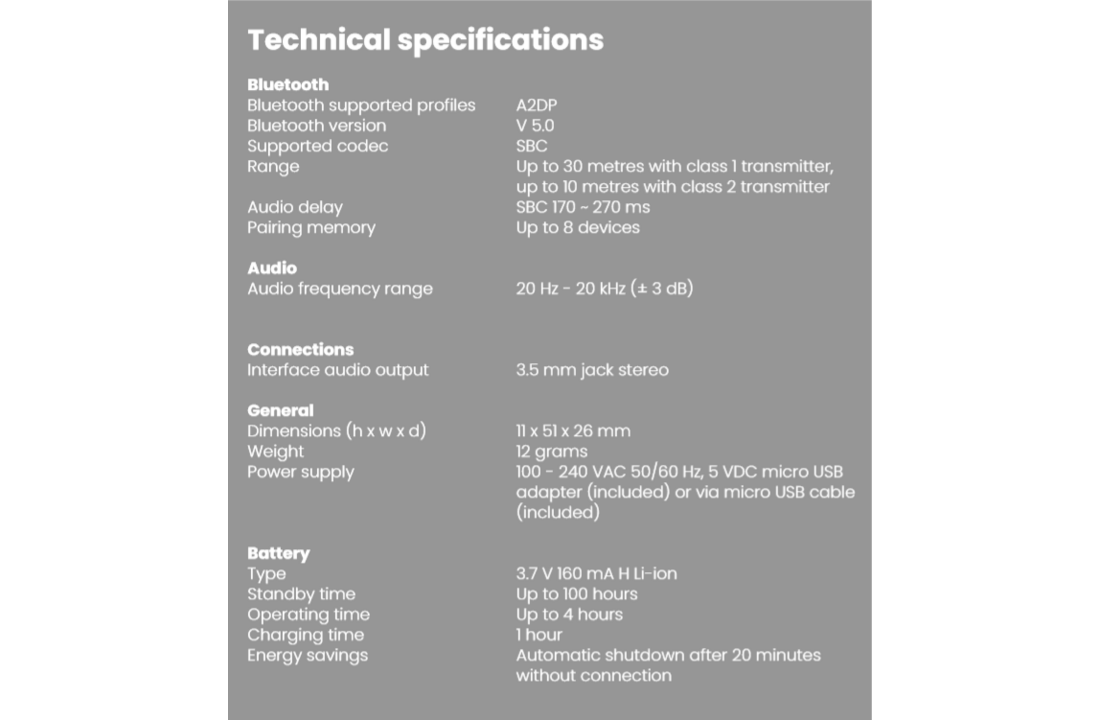 Technical specifications

Bluetooth
Bluetooth supported profiles A2DP
Bluetooth version V 5.0
Supported codec SBC
Range Up to 30 metres with class 1 transmitter, up to 10 metres with class 2 transmitter
Audio delay SBC 170 ~ 270 ms
Pairing memory Up to 8 devices

Audio
Audio frequency range 20 Hz - 20 kHz (± 3 dB)

Connections
Interface audio output 3.5 mm jack stereo

General
Dimensions (h x w x d) 11 x 51 x 26 mm
Weight 12 grams
Power supply 100 - 240 VAC 50/60 Hz, 5 VDC micro USB adapter (included) or via micro USB cable (included)

Battery
Type 3.7 V 160 mA H Li-ion
Standby time Up to 100 hours
Operating time Up to 4 hours
Charging time 1 hour
Energy savings Automatic shutdown after 20 minutes without connection